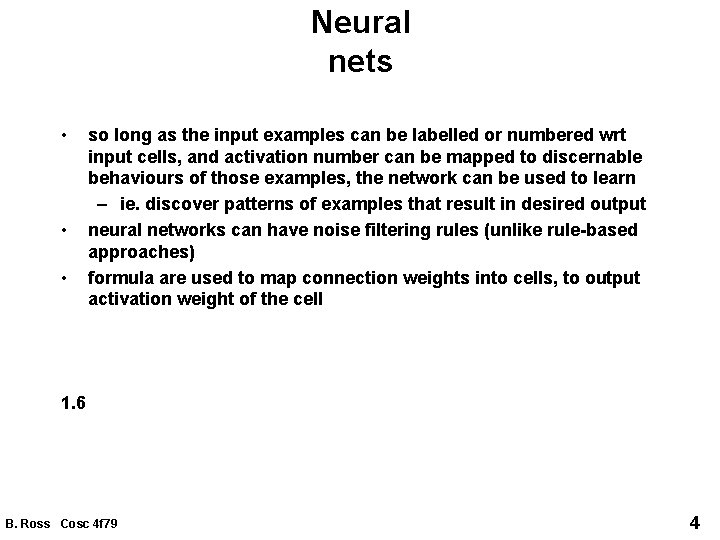 Neural nets

• so long as the input examples can be labelled or numbered wrt input cells, and activation number can be mapped to discernable behaviours of those examples, the network can be used to learn
– ie. discover patterns of examples that result in desired output
• neural networks can have noise filtering rules (unlike rule-based approaches)
• formula are used to map connection weights into cells, to output activation weight of the cell

1.6

B. Ross Cosc 4f79

4